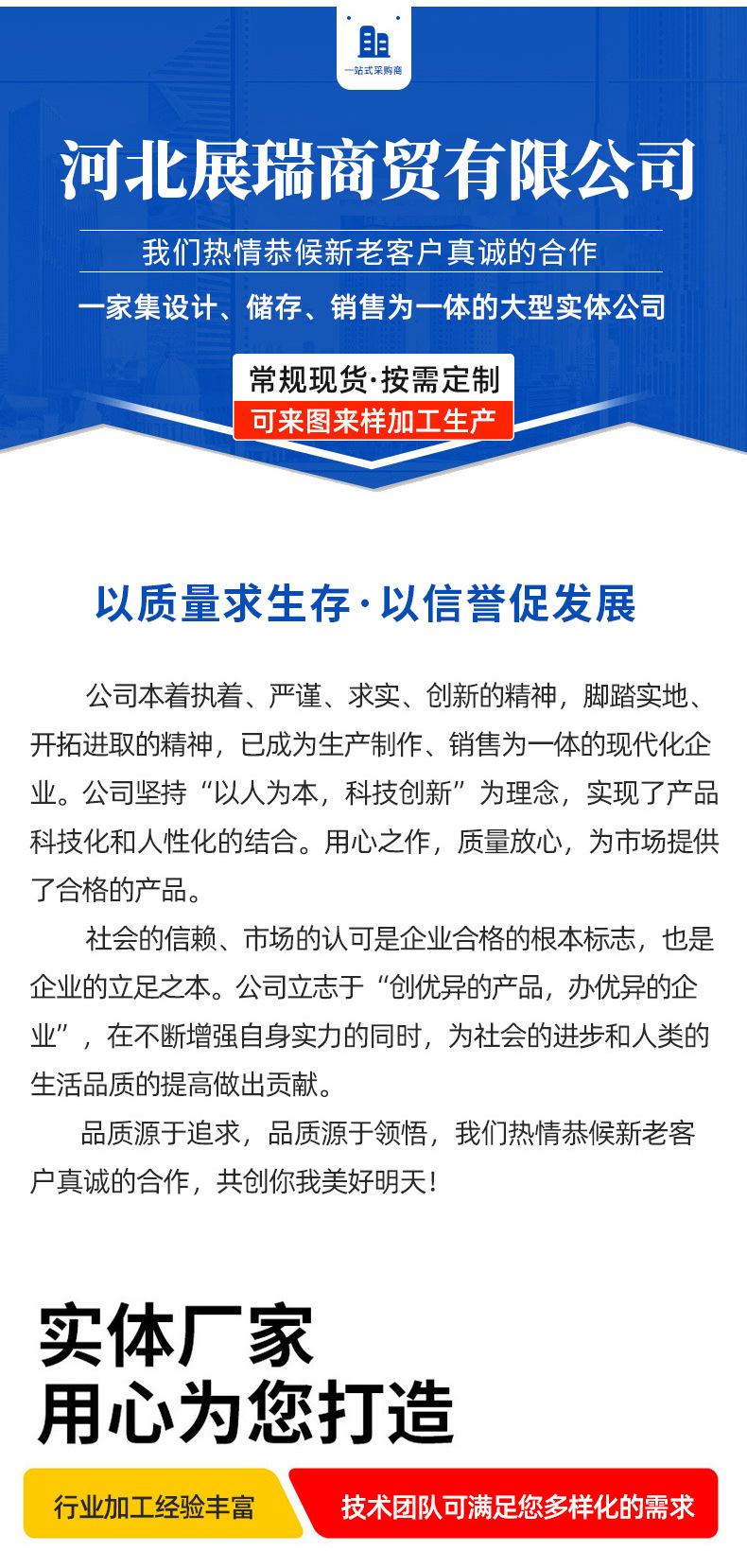 一站式采购商

河北展瑞商贸有限公司

我们热情恭候新老客户真诚的合作

一家集设计、储存、销售为一体的大型实体公司

常规现货·按需定制

可来图来样加工生产

以质量求生存·以信誉促发展

公司本着执着、严谨、求实、创新的精神，脚踏实地、开拓进取的精神，已成为生产制作、销售为一体的现代化企业。公司坚持“以人为本，科技创新”为理念，实现了产品科技化和人性化的结合。用心之作，质量放心，为市场提供了合格的产品。

社会的信赖、市场的认可是企业合格的根本标志，也是企业的立足之本。公司立志于“创优异的产品，办优异的企业”，在不断增强自身实力的同时，为社会的进步和人类的生活品质的提高做出贡献。

品质源于追求，品质源于领悟，我们热情恭候新老客户真诚的合作，共创你我美好明天！

实体厂家
用心为您打造

行业加工经验丰富

技术团队可满足您多样化的需求